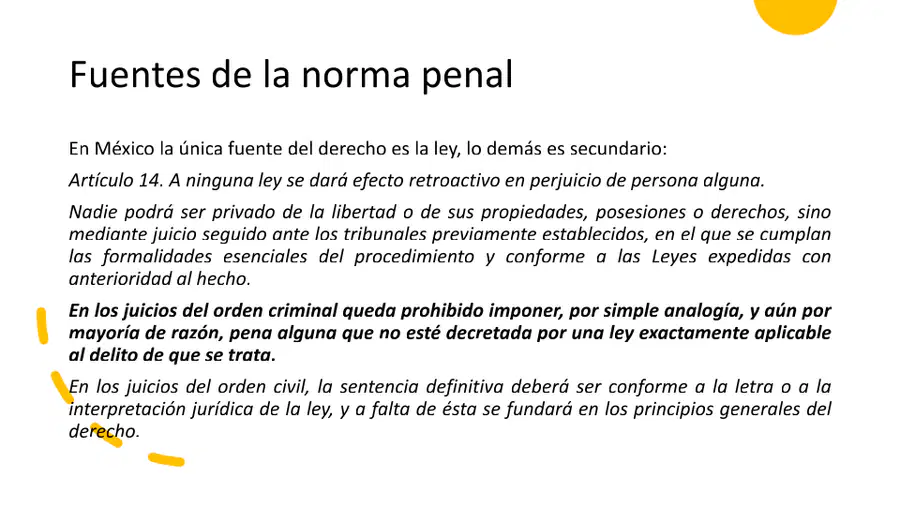 Fuentes de la norma penal

En México la única fuente del derecho es la ley, lo demás es secundario:

Artículo 14. A ninguna ley se dará efecto retroactivo en perjuicio de persona alguna.

Nadie podrá ser privado de la libertad o de sus propiedades, posesiones o derechos, sino mediante juicio seguido ante los tribunales previamente establecidos, en el que se cumplan las formalidades esenciales del procedimiento y conforme a las Leyes expedidas con anterioridad al hecho.

En los juicios del orden criminal queda prohibido imponer, por simple analogía, y aún por mayoría de razón, pena alguna que no esté decretada por una ley exactamente aplicable al delito de que se trata.

En los juicios del orden civil, la sentencia definitiva deberá ser conforme a la letra o a la interpretación jurídica de la ley, y a falta de ésta se fundará en los principios generales del derecho.